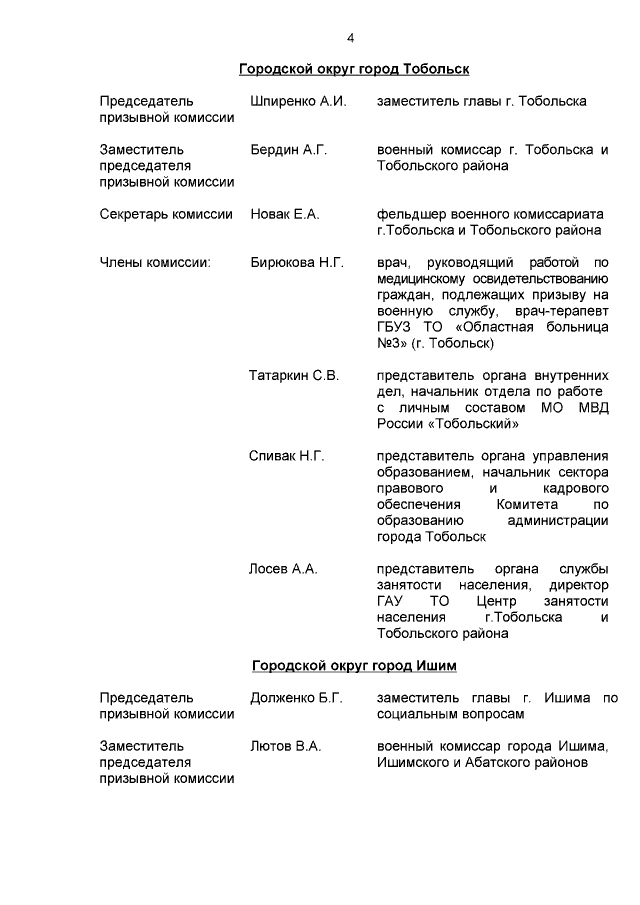 4

Городской округ город Тобольск

| | | |
|---|---|---|
| Председатель призывной комиссии | Шпиренко А.И. | заместитель главы г. Тобольска |
| Заместитель председателя призывной комиссии | Бердин А.Г. | военный комиссар г. Тобольска и Тобольского района |
| Секретарь комиссии | Новак Е.А. | фельдшер военного комиссариата г.Тобольска и Тобольского района |
| Члены комиссии: | Бирюкова Н.Г. | врач, руководящий работой по медицинскому освидетельствованию граждан, подлежащих призыву на военную службу, врач-терапевт ГБУЗ ТО «Областная больница №3» (г. Тобольск) |
| | Татаркин С.В. | представитель органа внутренних дел, начальник отдела по работе с личным составом МО МВД России «Тобольский» |
| | Сливак Н.Г. | представитель органа управления образованием, начальник сектора правового и кадрового обеспечения Комитета по образованию администрации города Тобольск |
| | Лосев А.А. | представитель органа службы занятости населения, директор ГАУ ТО Центр занятости населения г.Тобольска и Тобольского района |

Городской округ город Ишим

| | | |
|---|---|---|
| Председатель призывной комиссии | Долженко Б.Г. | заместитель главы г. Ишима по социальным вопросам |
| Заместитель председателя призывной комиссии | Лютов В.А. | военный комиссар города Ишима, Ишимского и Абатского районов |